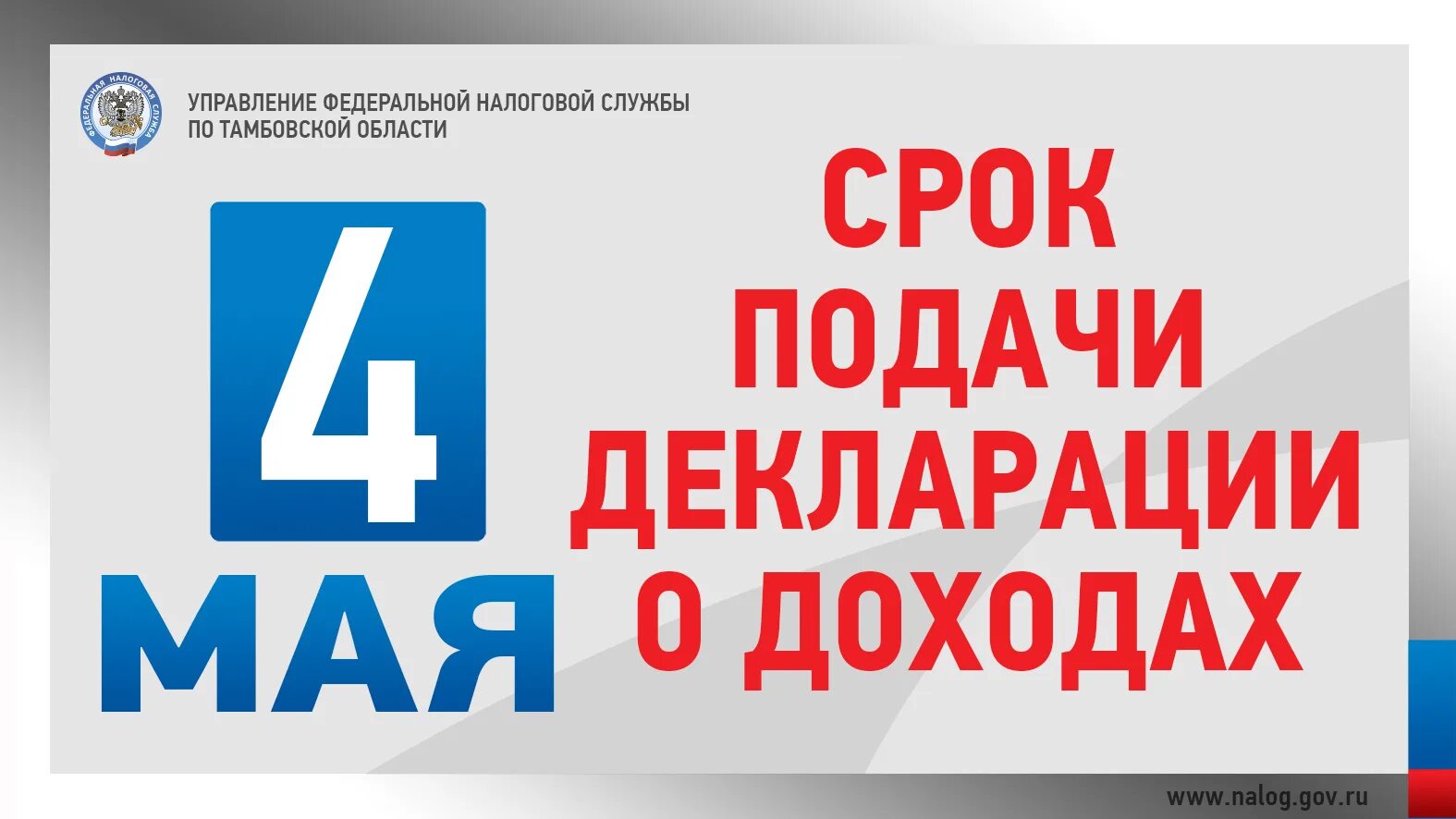 ФЕДЕРАЛЬНАЯ НАЛОГОВАЯ СЛУЖБА

УПРАВЛЕНИЕ ФЕДЕРАЛЬНОЙ НАЛОГОВОЙ СЛУЖБЫ
ПО ТАМБОВСКОЙ ОБЛАСТИ

4
МАЯ

СРОК
ПОДАЧИ
ДЕКЛАРАЦИИ
О ДОХОДАХ

www.nalog.gov.ru